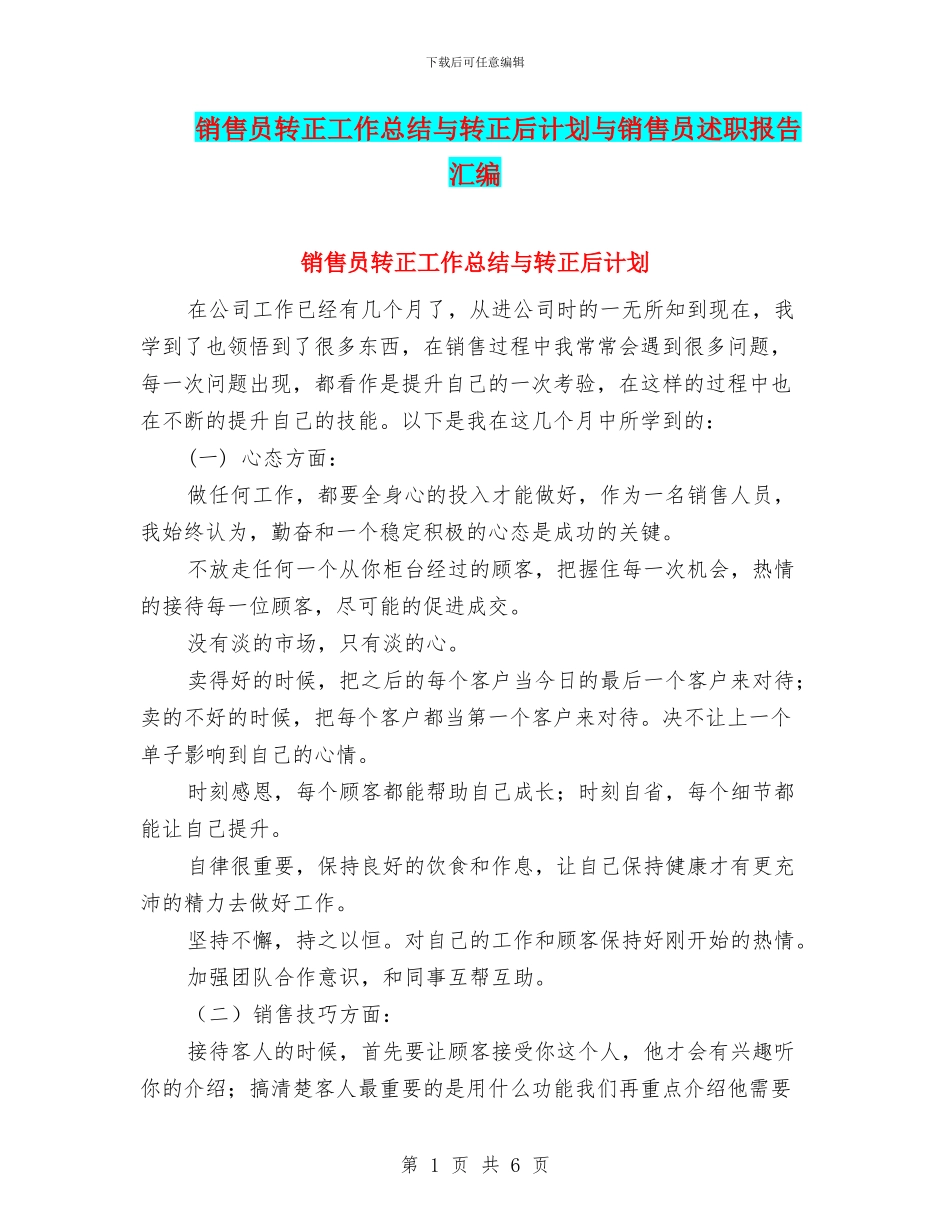 下载后可任意编辑

销售员转正工作总结与转正后计划与销售员述职报告汇编

销售员转正工作总结与转正后计划

在公司工作已经有几个月了，从进公司时的一无所知到现在，我学到了也领悟到了很多东西，在销售过程中我常常会遇到很多问题，每一次问题出现，都看作是提升自己的一次考验，在这样的过程中也在不断的提升自己的技能。以下是我在这几个月中所学到的：

(一) 心态方面：

做任何工作，都要全身心的投入才能做好，作为一名销售人员，我始终认为，勤奋和一个稳定积极的心态是成功的关键。

不放走任何一个从你柜台经过的顾客，把握住每一次机会，热情的接待每一位顾客，尽可能的促进成交。

没有淡的市场，只有淡的心。

卖得好的时候，把之后的每个客户当今日的最后一个客户来对待；卖的不好的时候，把每个客户都当第一个客户来对待。决不让上一个单子影响到自己的心情。

时刻感恩，每个顾客都能帮助自己成长；时刻自省，每个细节都能让自己提升。

自律很重要，保持良好的饮食和作息，让自己保持健康才有更充沛的精力去做好工作。

坚持不懈，持之以恒。对自己的工作和顾客保持好刚开始的热情。

加强团队合作意识，和同事互帮互助。

（二）销售技巧方面：

接待客人的时候，首先要让顾客接受你这个人，他才会有兴趣听你的介绍；搞清楚客人最重要的是用什么功能我们再重点介绍他需要

第 1 页 共 6 页